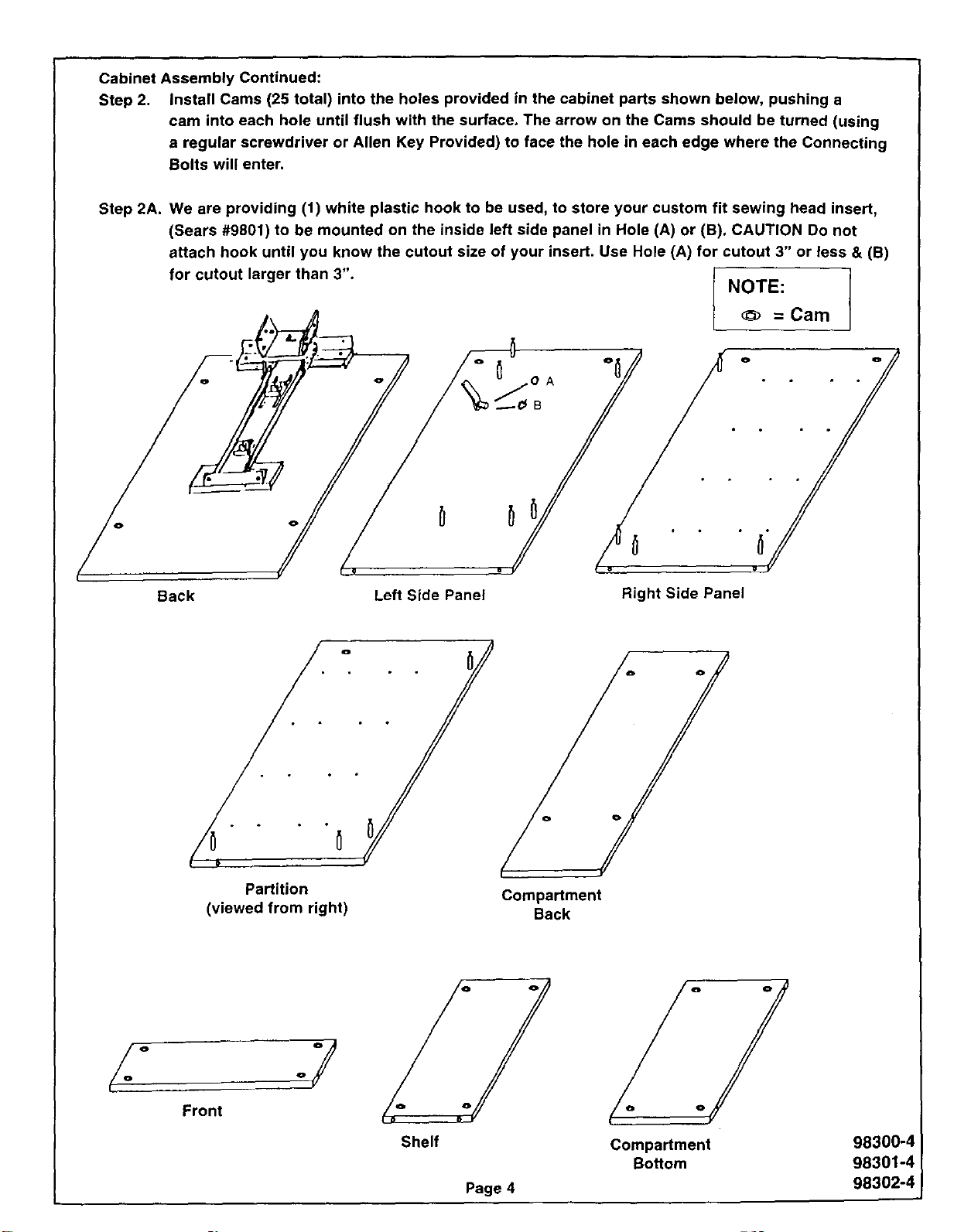 Cabinet Assembly Continued:

Step 2. Install Cams (25 total) into the holes provided in the cabinet parts shown below, pushing a cam into each hole until flush with the surface. The arrow on the Cams should be turned (using a regular screwdriver or Allen Key Provided) to face the hole in each edge where the Connecting Bolts will enter.

Step 2A. We are providing (1) white plastic hook to be used, to store your custom fit sewing head insert, (Sears #9801) to be mounted on the inside left side panel in Hole (A) or (B). CAUTION Do not attach hook until you know the cutout size of your insert. Use Hole (A) for cutout 3" or less & (B) for cutout larger than 3".

NOTE:
= Cam

A
B

Back

Left Side Panel

Right Side Panel

Partition
(viewed from right)

Compartment
Back

Front

Shelf

Compartment
Bottom

Page 4

98300-4
98301-4
98302-4